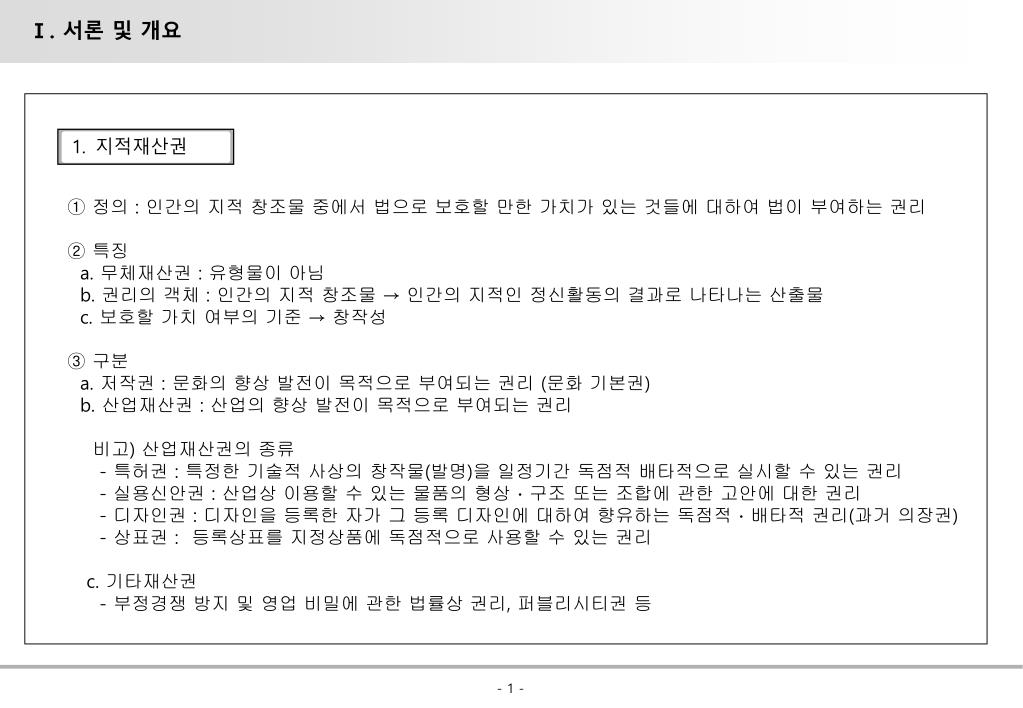 Ⅰ. 서론 및 개요

1. 지적재산권

① 정의 : 인간의 지적 창조물 중에서 법으로 보호할 만한 가치가 있는 것들에 대하여 법이 부여하는 권리

② 특징
a. 무체재산권 : 유형물이 아님
b. 권리의 객체 : 인간의 지적 창조물 → 인간의 지적인 정신활동의 결과로 나타나는 산출물
c. 보호할 가치 여부의 기준 → 창작성

③ 구분
a. 저작권 : 문화의 향상 발전이 목적으로 부여되는 권리 (문화 기본권)
b. 산업재산권 : 산업의 향상 발전이 목적으로 부여되는 권리

비고) 산업재산권의 종류
- 특허권 : 특정한 기술적 사상의 창작물(발명)을 일정기간 독점적 배타적으로 실시할 수 있는 권리
- 실용신안권 : 산업상 이용할 수 있는 물품의 형상 · 구조 또는 조합에 관한 고안에 대한 권리
- 디자인권 : 디자인을 등록한 자가 그 등록 디자인에 대하여 향유하는 독점적 · 배타적 권리(과거 의장권)
- 상표권 : 등록상표를 지정상품에 독점적으로 사용할 수 있는 권리

c. 기타재산권
- 부정경쟁 방지 및 영업 비밀에 관한 법률상 권리, 퍼블리시티권 등

- 1 -